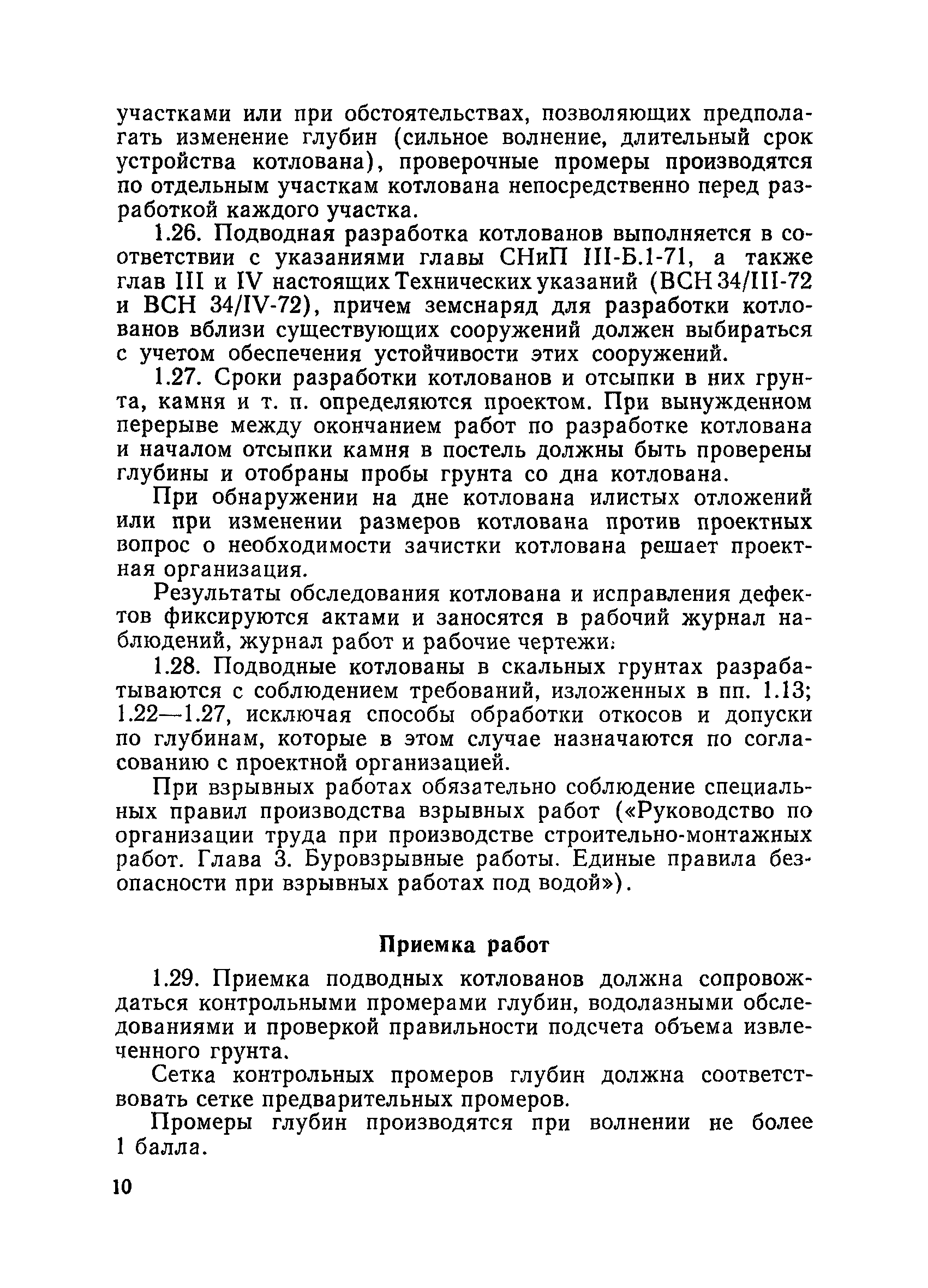 участками или при обстоятельствах, позволяющих предполагать изменение глубин (сильное волнение, длительный срок устройства котлована), проверочные промеры производятся по отдельным участкам котлована непосредственно перед разработкой каждого участка.

1.26. Подводная разработка котлованов выполняется в соответствии с указаниями главы СНиП III-Б.1-71, а также глав III и IV настоящих Технических указаний (ВСН 34/III-72 и ВСН 34/IV-72), причем земснаряд для разработки котлованов вблизи существующих сооружений должен выбираться с учетом обеспечения устойчивости этих сооружений.

1.27. Сроки разработки котлованов и отсыпки в них грунта, камня и т. п. определяются проектом. При вынужденном перерыве между окончанием работ по разработке котлована и началом отсыпки камня в постель должны быть проверены глубины и отобраны пробы грунта со дна котлована.

При обнаружении на дне котлована илистых отложений или при изменении размеров котлована против проектных вопрос о необходимости зачистки котлована решает проектная организация.

Результаты обследования котлована и исправления дефектов фиксируются актами и заносятся в рабочий журнал наблюдений, журнал работ и рабочие чертежи.

1.28. Подводные котлованы в скальных грунтах разрабатываются с соблюдением требований, изложенных в пп. 1.13; 1.22—1.27, исключая способы обработки откосов и допуски по глубинам, которые в этом случае назначаются по согласованию с проектной организацией.

При взрывных работах обязательно соблюдение специальных правил производства взрывных работ («Руководство по организации труда при производстве строительно-монтажных работ. Глава 3. Буровзрывные работы. Единые правила безопасности при взрывных работах под водой»).

Приемка работ

1.29. Приемка подводных котлованов должна сопровождаться контрольными промерами глубин, водолазными обследованиями и проверкой правильности подсчета объема извлеченного грунта.

Сетка контрольных промеров глубин должна соответствовать сетке предварительных промеров.

Промеры глубин производятся при волнении не более 1 балла.

10